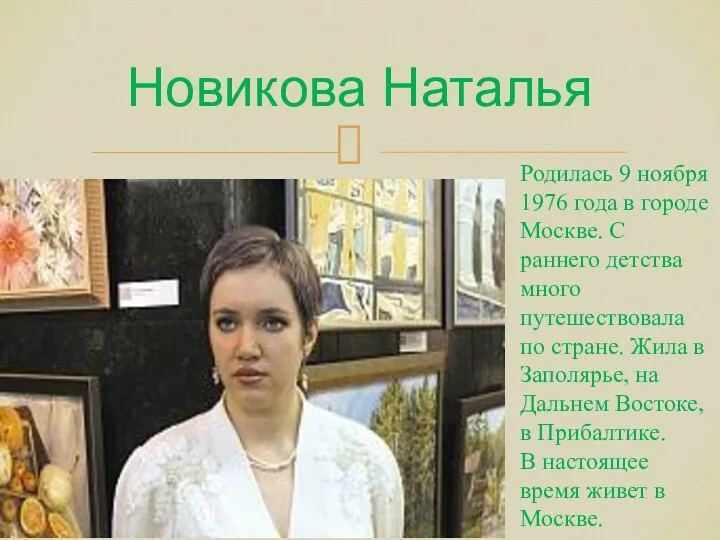 Новикова Наталья

Родилась 9 ноября 1976 года в городе Москве. С раннего детства много путешествовала по стране. Жила в Заполярье, на Дальнем Востоке, в Прибалтике.
В настоящее время живет в Москве.